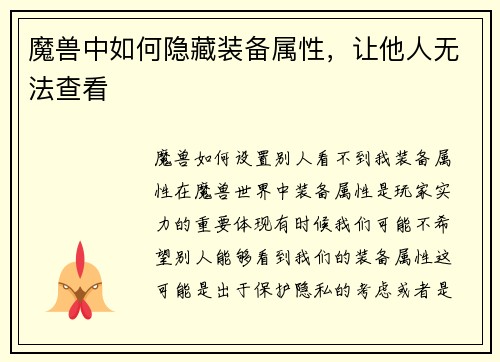 魔兽中如何隐藏装备属性，让他人无法查看

魔兽如何设置别人看不到我装备属性在魔兽世界中装备属性是玩家实力的重要体现有时候我们可能不希望别人能够看到我们的装备属性这可能是出于保护隐私的考虑或者是